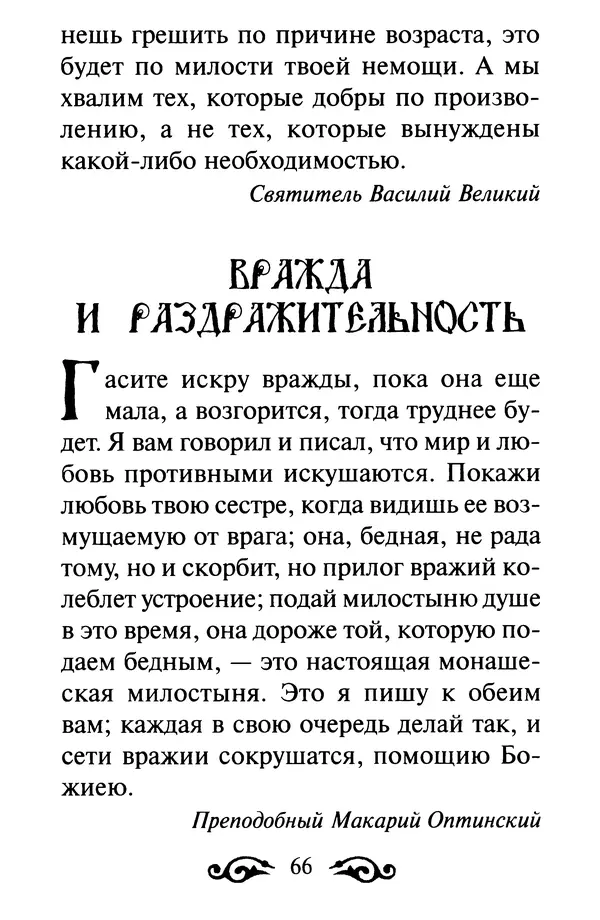 нешь грешить по причине возраста, это будет по милости твоей немощи. А мы хвалим тех, которые добры по произволению, а не тех, которые вынуждены какой-либо необходимостью.

Святитель Василий Великий

ВРАЖДА И РАЗДРАЖИТЕЛЬНОСТЬ

Гасите искру вражды, пока она еще мала, а возгорится, тогда труднее будет. Я вам говорил и писал, что мир и любовь противными искушаются. Покажи любовь твою сестре, когда видишь ее возмущаемую от врага; она, бедная, не рада тому, но и скорбит, но прилог вражий колеблет устроение; подай милостыню душе в это время, она дороже той, которую подаем бедным, — это настоящая монашеская милостыня. Это я пишу к обеим вам; каждая в свою очередь делай так, и сети вражии сокрушатся, помощию Божиею.

Преподобный Макарий Оптинский

66